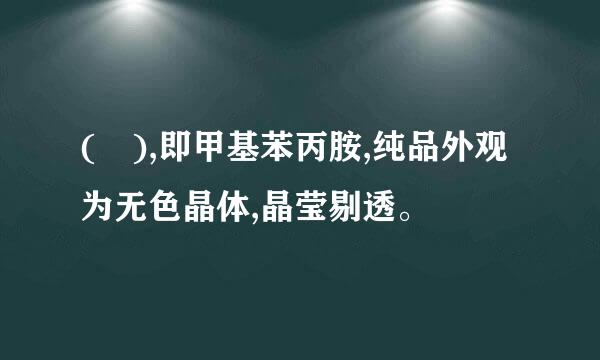 (　),即甲基苯丙胺,纯品外观为无色晶体,晶莹剔透。